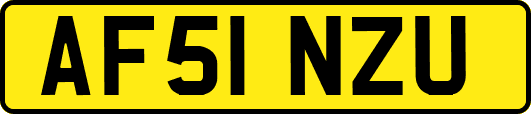 AF51 NZU